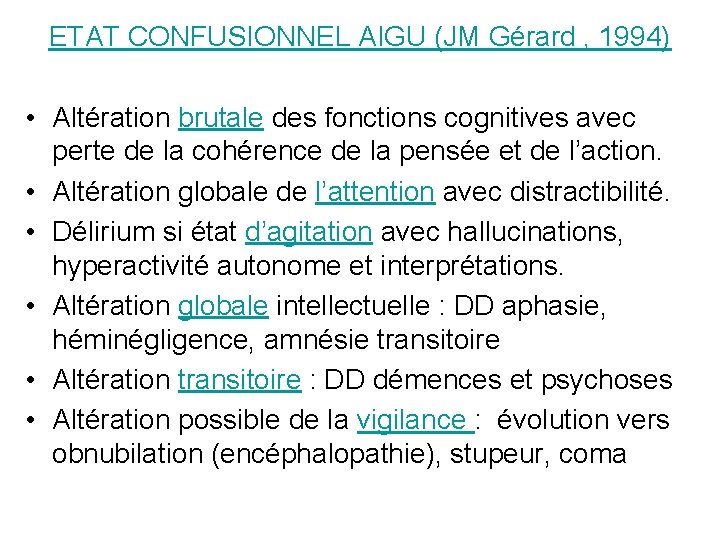 ETAT CONFUSIONNEL AIGU (JM Gérard , 1994)

• Altération brutale des fonctions cognitives avec perte de la cohérence de la pensée et de l'action.
• Altération globale de l'attention avec distractibilité.
• Délirium si état d'agitation avec hallucinations, hyperactivité autonome et interprétations.
• Altération globale intellectuelle : DD aphasie, héminégligence, amnésie transitoire
• Altération transitoire : DD démences et psychoses
• Altération possible de la vigilance : évolution vers obnubilation (encéphalopathie), stupeur, coma